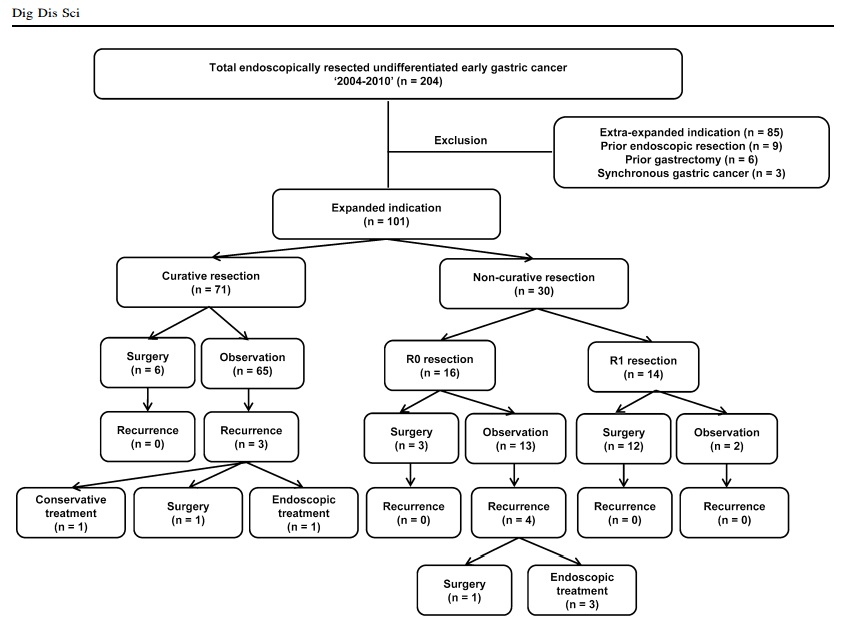 Dig Dis Sci

Total endoscopically resected undifferentiated early gastric cancer
'2004-2010' (n = 204)

Exclusion

Extra-expanded indication (n = 85)
Prior endoscopic resection (n = 9)
Prior gastrectomy (n = 6)
Synchronous gastric cancer (n = 3)

Expanded indication
(n = 101)

Curative resection
(n = 71)

Non-curative resection
(n = 30)

Surgery
(n = 6)

Observation
(n = 65)

R0 resection
(n = 16)

R1 resection
(n = 14)

Recurrence
(n = 0)

Recurrence
(n = 3)

Surgery
(n = 3)

Observation
(n = 13)

Surgery
(n = 12)

Observation
(n = 2)

Conservative treatment
(n = 1)

Surgery
(n = 1)

Endoscopic treatment
(n = 1)

Recurrence
(n = 0)

Recurrence
(n = 4)

Recurrence
(n = 0)

Recurrence
(n = 0)

Surgery
(n = 1)

Endoscopic treatment
(n = 3)